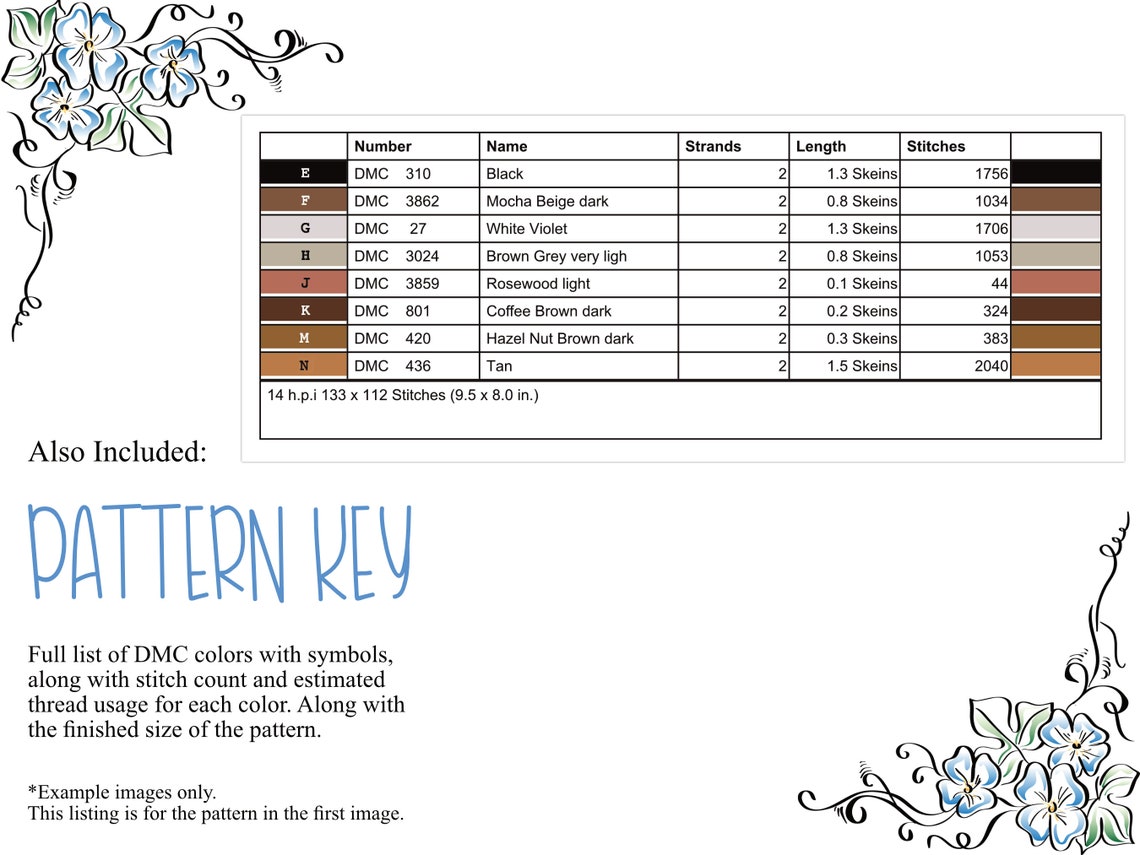 |  | Number | Name | Strands | Length | Stitches |  |
|---|---|---|---|---|---|---|
| E | DMC 310 | Black | 2 | 1.3 Skeins | 1756 |  |
| F | DMC 3862 | Mocha Beige dark | 2 | 0.8 Skeins | 1034 |  |
| G | DMC 27 | White Violet | 2 | 1.3 Skeins | 1706 |  |
| H | DMC 3024 | Brown Grey very ligh | 2 | 0.8 Skeins | 1053 |  |
| J | DMC 3859 | Rosewood light | 2 | 0.1 Skeins | 44 |  |
| K | DMC 801 | Coffee Brown dark | 2 | 0.2 Skeins | 324 |  |
| M | DMC 420 | Hazel Nut Brown dark | 2 | 0.3 Skeins | 383 |  |
| N | DMC 436 | Tan | 2 | 1.5 Skeins | 2040 |  |

14 h.p.i 133 x 112 Stitches (9.5 x 8.0 in.)

Also Included:

PATTERN KEY

Full list of DMC colors with symbols, along with stitch count and estimated thread usage for each color. Along with the finished size of the pattern.

*Example images only.
This listing is for the pattern in the first image.